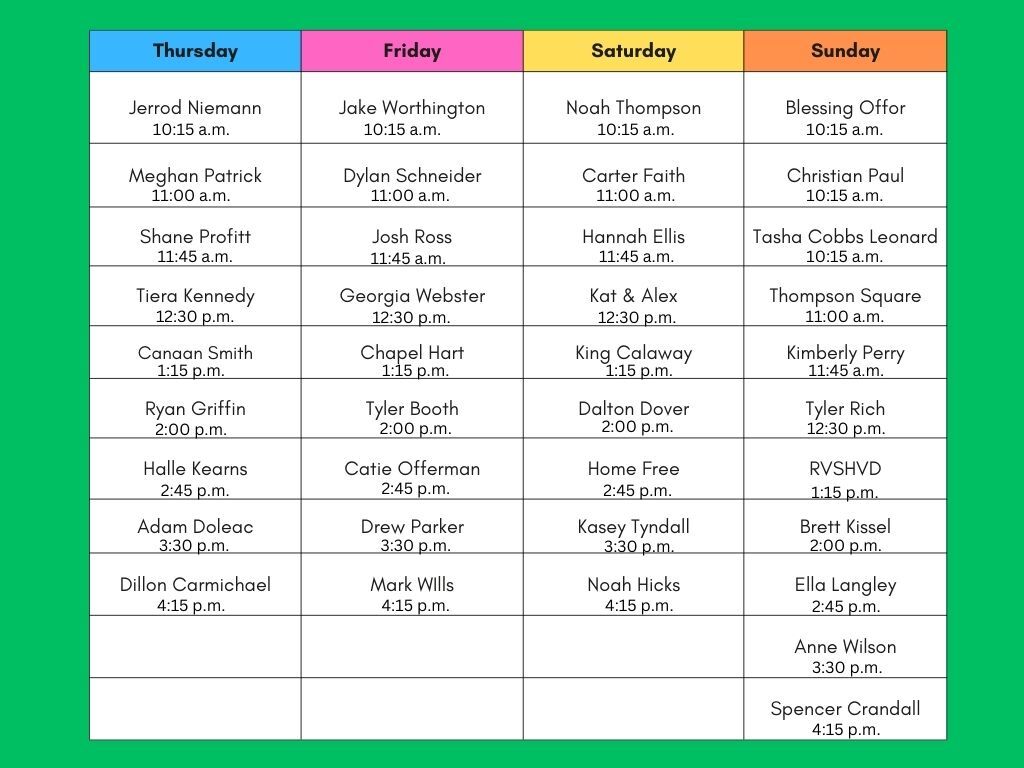 | Thursday | Friday | Saturday | Sunday |
|---|---|---|---|
| Jerrod Niemann 10:15 a.m. | Jake Worthington 10:15 a.m. | Noah Thompson 10:15 a.m. | Blessing Offor 10:15 a.m. |
| Meghan Patrick 11:00 a.m. | Dylan Schneider 11:00 a.m. | Carter Faith 11:00 a.m. | Christian Paul 10:15 a.m. |
| Shane Profitt 11:45 a.m. | Josh Ross 11:45 a.m. | Hannah Ellis 11:45 a.m. | Tasha Cobbs Leonard 10:15 a.m. |
| Tiera Kennedy 12:30 p.m. | Georgia Webster 12:30 p.m. | Kat & Alex 12:30 p.m. | Thompson Square 11:00 a.m. |
| Canaan Smith 1:15 p.m. | Chapel Hart 1:15 p.m. | King Calaway 1:15 p.m. | Kimberly Perry 11:45 a.m. |
| Ryan Griffin 2:00 p.m. | Tyler Booth 2:00 p.m. | Dalton Dover 2:00 p.m. | Tyler Rich 12:30 p.m. |
| Halle Kearns 2:45 p.m. | Catie Offerman 2:45 p.m. | Home Free 2:45 p.m. | RVSHVD 1:15 p.m. |
| Adam Doleac 3:30 p.m. | Drew Parker 3:30 p.m. | Kasey Tyndall 3:30 p.m. | Brett Kissel 2:00 p.m. |
| Dillon Carmichael 4:15 p.m. | Mark WIlls 4:15 p.m. | Noah Hicks 4:15 p.m. | Ella Langley 2:45 p.m. |
| | | | Anne Wilson 3:30 p.m. |
| | | | Spencer Crandall 4:15 p.m. |